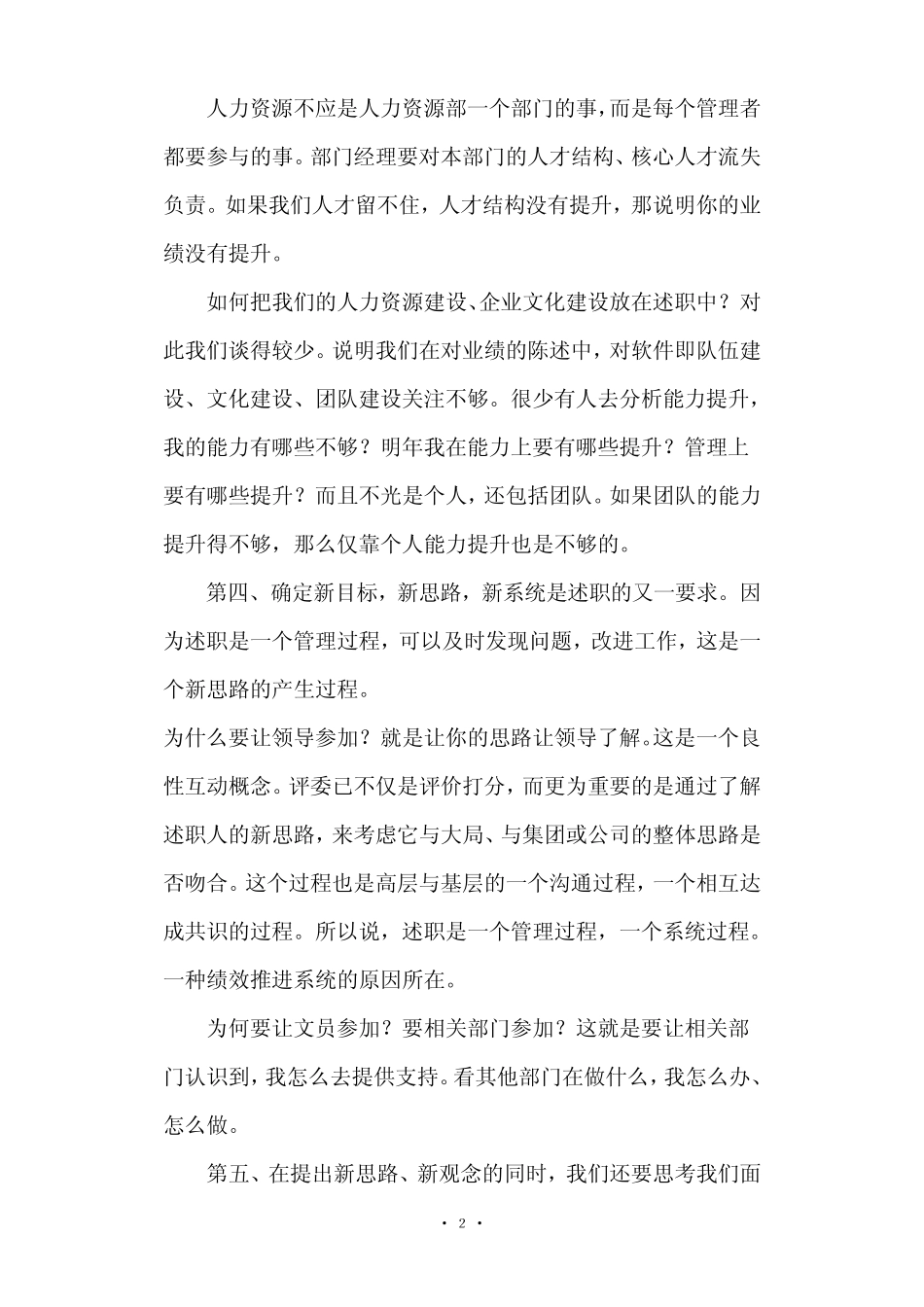 人力资源不应是人力资源部一个部门的事，而是每个管理者都要参与的事。部门经理要对本部门的人才结构、核心人才流失负责。如果我们人才留不住，人才结构没有提升，那说明你的业绩没有提升。

如何把我们的人力资源建设、企业文化建设放在述职中？对此我们谈得较少。说明我们在对业绩的陈述中，对软件即队伍建设、文化建设、团队建设关注不够。很少有人去分析能力提升，我的能力有哪些不够？明年我在能力上要有哪些提升？管理上要有哪些提升？而且不光是个人，还包括团队。如果团队的能力提升得不够，那么仅靠个人能力提升也是不够的。

第四、确定新目标，新思路，新系统是述职的又一要求。因为述职是一个管理过程，可以及时发现问题，改进工作，这是一个新思路的产生过程。

为什么要让领导参加？就是让你的思路让领导了解。这是一个良性互动概念。评委已不仅是评价打分，而更为重要的是通过了解述职人的新思路，来考虑它与大局、与集团或公司的整体思路是否吻合。这个过程也是高层与基层的一个沟通过程，一个相互达成共识的过程。所以说，述职是一个管理过程，一个系统过程。一种绩效推进系统的原因所在。

为何要让文员参加？要相关部门参加？这就是要让相关部门认识到，我怎么去提供支持。看其他部门在做什么，我怎么办、怎么做。

第五、在提出新思路、新观念的同时，我们还要思考我们面

· 2 ·